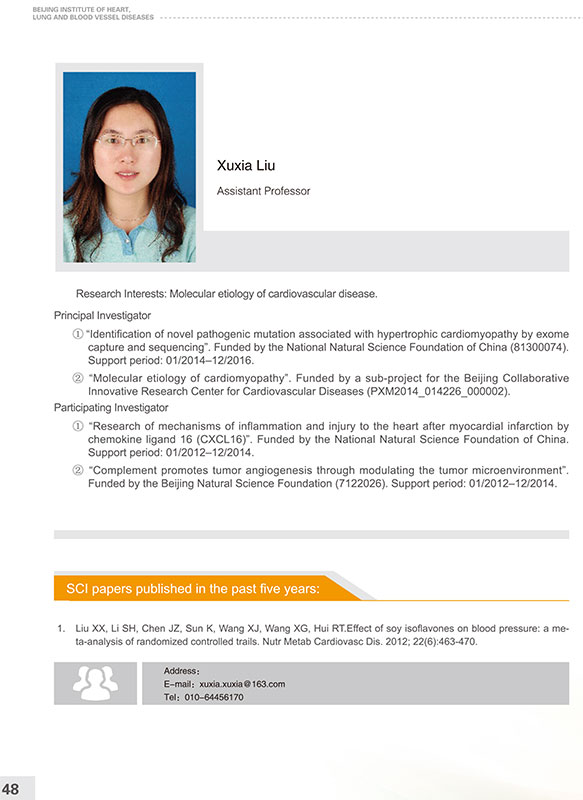 BEIJING INSTITUTE OF HEART, LUNG AND BLOOD VESSEL DISEASES

Xuxia Liu

Assistant Professor

Research Interests: Molecular etiology of cardiovascular disease.

Principal Investigator

① "Identification of novel pathogenic mutation associated with hypertrophic cardiomyopathy by exome capture and sequencing". Funded by the National Natural Science Foundation of China (81300074). Support period: 01/2014–12/2016.

② "Molecular etiology of cardiomyopathy". Funded by a sub-project for the Beijing Collaborative Innovative Research Center for Cardiovascular Diseases (PXM2014_014226_000002).

Participating Investigator

① "Research of mechanisms of inflammation and injury to the heart after myocardial infarction by chemokine ligand 16 (CXCL16)". Funded by the National Natural Science Foundation of China. Support period: 01/2012–12/2014.

② "Complement promotes tumor angiogenesis through modulating the tumor microenvironment". Funded by the Beijing Natural Science Foundation (7122026). Support period: 01/2012–12/2014.

SCI papers published in the past five years:

1. Liu XX, Li SH, Chen JZ, Sun K, Wang XJ, Wang XG, Hui RT.Effect of soy isoflavones on blood pressure: a meta-analysis of randomized controlled trails. Nutr Metab Cardiovasc Dis. 2012; 22(6):463-470.

Address:
E-mail: xuxia.xuxia@163.com
Tel: 010–64456170

48